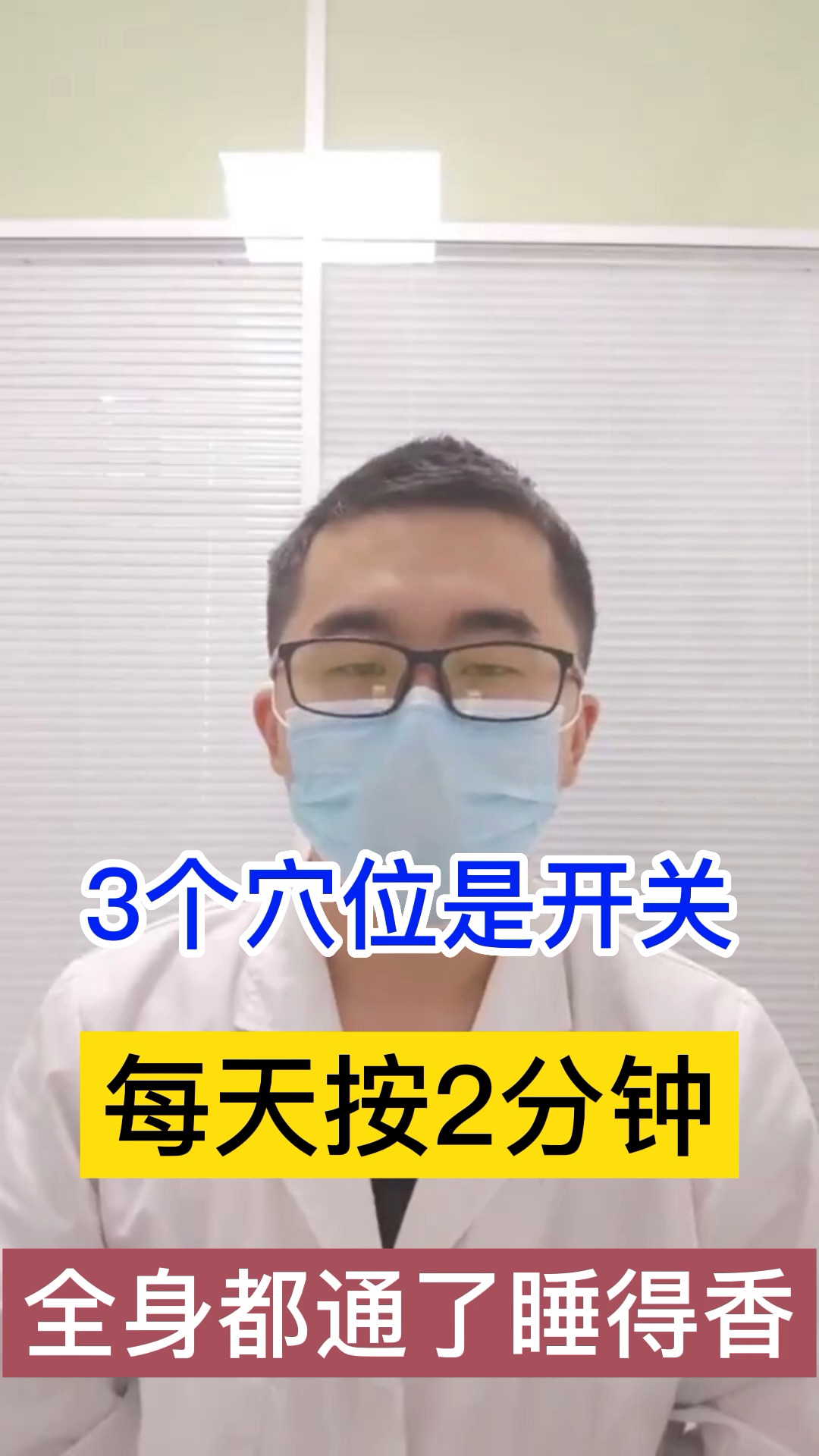 3个穴位是开关

每天按2分钟

全身都通了睡得香